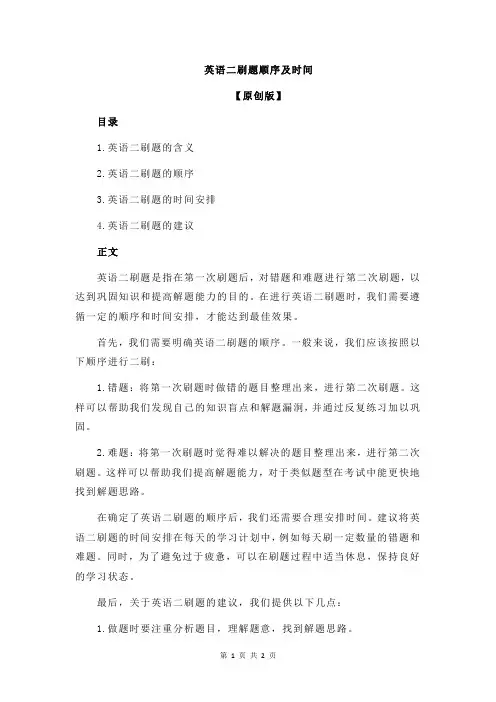 英语二刷题顺序及时间

【原创版】

目录

1.英语二刷题的含义

2.英语二刷题的顺序

3.英语二刷题的时间安排

4.英语二刷题的建议

正文

英语二刷题是指在第一次刷题后，对错题和难题进行第二次刷题，以达到巩固知识和提高解题能力的目的。在进行英语二刷题时，我们需要遵循一定的顺序和时间安排，才能达到最佳效果。

首先，我们需要明确英语二刷题的顺序。一般来说，我们应该按照以下顺序进行二刷：

1.错题：将第一次刷题时做错的题目整理出来，进行第二次刷题。这样可以帮助我们发现自己的知识盲点和解题漏洞，并通过反复练习加以巩固。

2.难题：将第一次刷题时觉得难以解决的题目整理出来，进行第二次刷题。这样可以帮助我们提高解题能力，对于类似题型在考试中能更快地找到解题思路。

在确定了英语二刷题的顺序后，我们还需要合理安排时间。建议将英语二刷题的时间安排在每天的学习计划中，例如每天刷一定数量的错题和难题。同时，为了避免过于疲惫，可以在刷题过程中适当休息，保持良好的学习状态。

最后，关于英语二刷题的建议，我们提供以下几点：

1.做题时要注重分析题目，理解题意，找到解题思路。

第 1 页 共 2 页